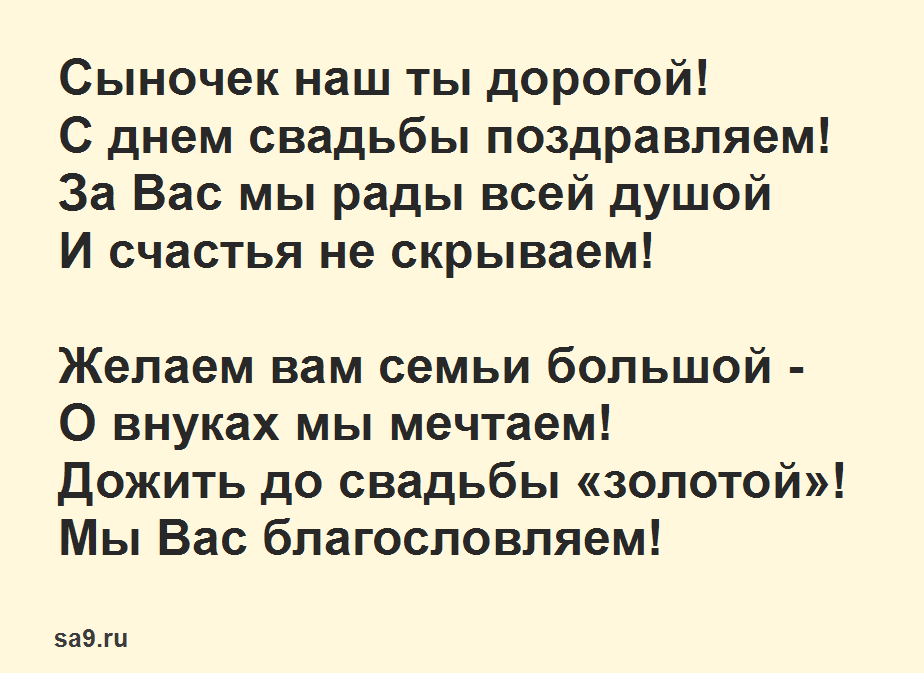 Сыночек наш ты дорогой!
С днем свадьбы поздравляем!
За Вас мы рады всей душой
И счастья не скрываем!

Желаем вам семьи большой -
О внуках мы мечтаем!
Дожить до свадьбы «золотой»!
Мы Вас благословляем!

sa9.ru